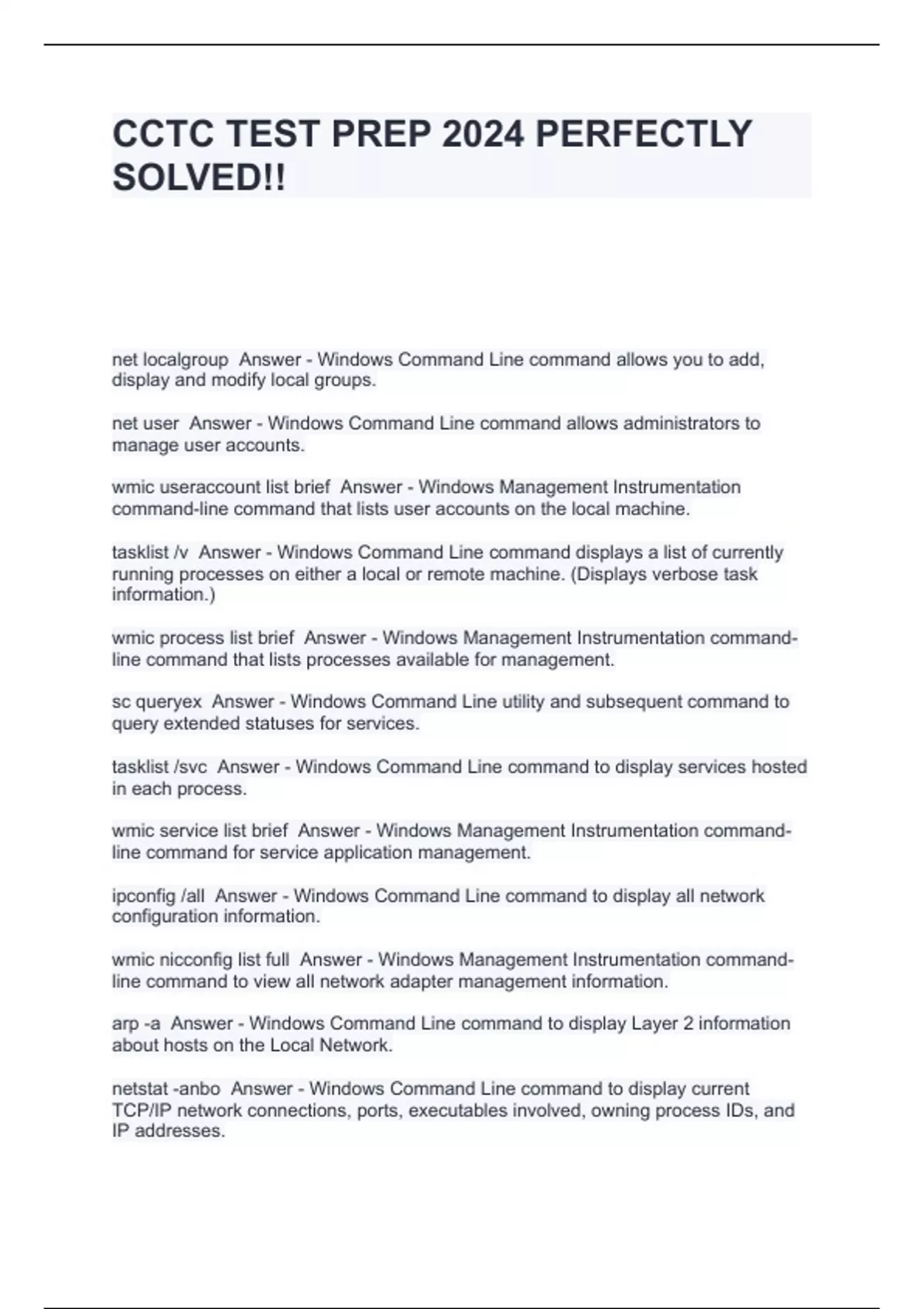 CCTC TEST PREP 2024 PERFECTLY SOLVED!!

net localgroup  Answer - Windows Command Line command allows you to add, display and modify local groups.

net user  Answer - Windows Command Line command allows administrators to manage user accounts.

wmic useraccount list brief  Answer - Windows Management Instrumentation command-line command that lists user accounts on the local machine.

tasklist /v  Answer - Windows Command Line command displays a list of currently running processes on either a local or remote machine. (Displays verbose task information.)

wmic process list brief  Answer - Windows Management Instrumentation command-line command that lists processes available for management.

sc queryex  Answer - Windows Command Line utility and subsequent command to query extended statuses for services.

tasklist /svc  Answer - Windows Command Line command to display services hosted in each process.

wmic service list brief  Answer - Windows Management Instrumentation command-line command for service application management.

ipconfig /all  Answer - Windows Command Line command to display all network configuration information.

wmic nicconfig list full  Answer - Windows Management Instrumentation command-line command to view all network adapter management information.

arp -a  Answer - Windows Command Line command to display Layer 2 information about hosts on the Local Network.

netstat -anbo  Answer - Windows Command Line command to display current TCP/IP network connections, ports, executables involved, owning process IDs, and IP addresses.